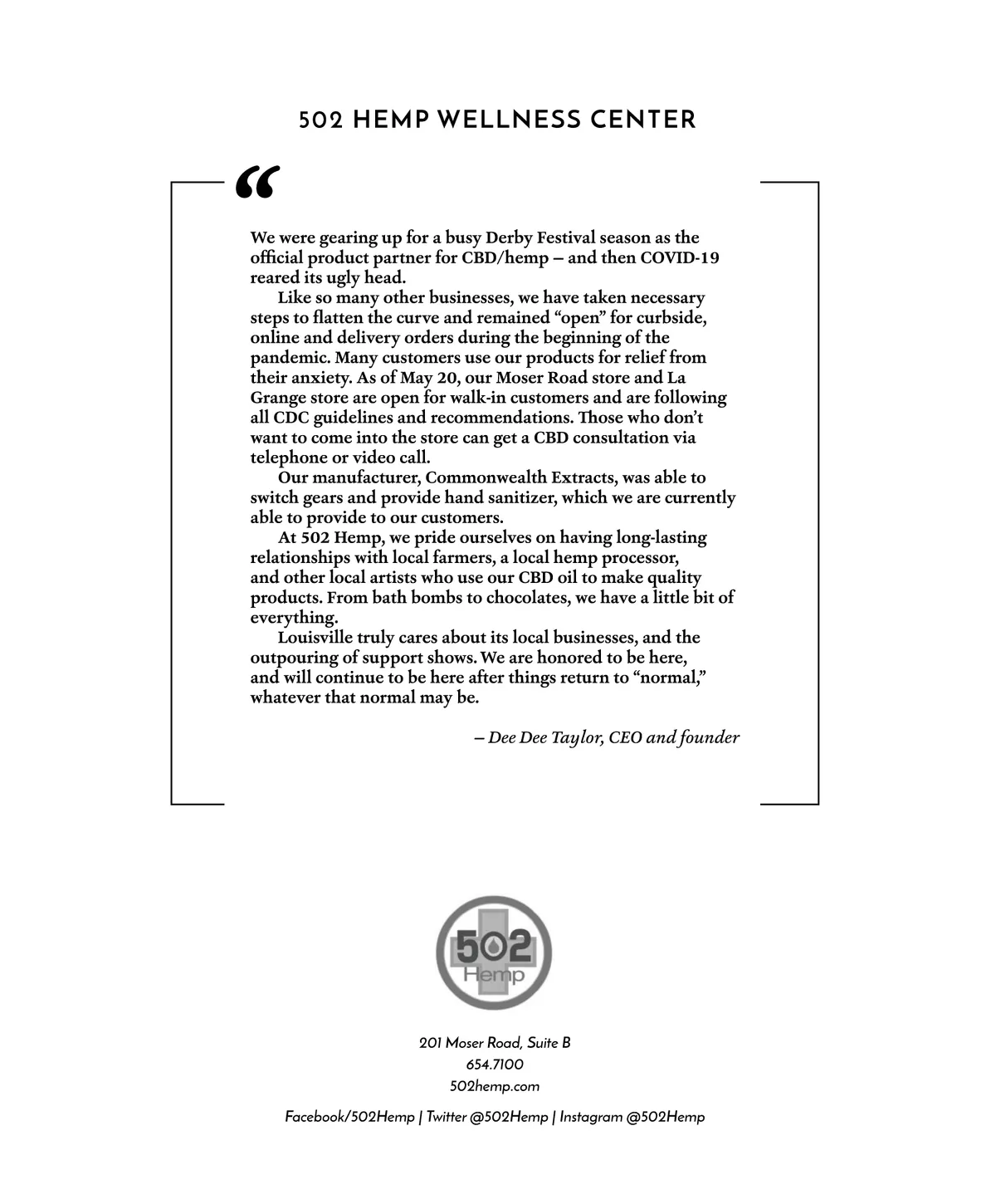 502 HEMP WELLNESS CENTER

“

We were gearing up for a busy Derby Festival season as the official product partner for CBD/hemp – and then COVID-19 reared its ugly head.

Like so many other businesses, we have taken necessary steps to flatten the curve and remained “open” for curbside, online and delivery orders during the beginning of the pandemic. Many customers use our products for relief from their anxiety. As of May 20, our Moser Road store and La Grange store are open for walk-in customers and are following all CDC guidelines and recommendations. Those who don’t want to come into the store can get a CBD consultation via telephone or video call.

Our manufacturer, Commonwealth Extracts, was able to switch gears and provide hand sanitizer, which we are currently able to provide to our customers.

At 502 Hemp, we pride ourselves on having long-lasting relationships with local farmers, a local hemp processor, and other local artists who use our CBD oil to make quality products. From bath bombs to chocolates, we have a little bit of everything.

Louisville truly cares about its local businesses, and the outpouring of support shows. We are honored to be here, and will continue to be here after things return to “normal,” whatever that normal may be.

– Dee Dee Taylor, CEO and founder

502 Hemp

201 Moser Road, Suite B
654.7100
502hemp.com

Facebook/502Hemp | Twitter @502Hemp | Instagram @502Hemp